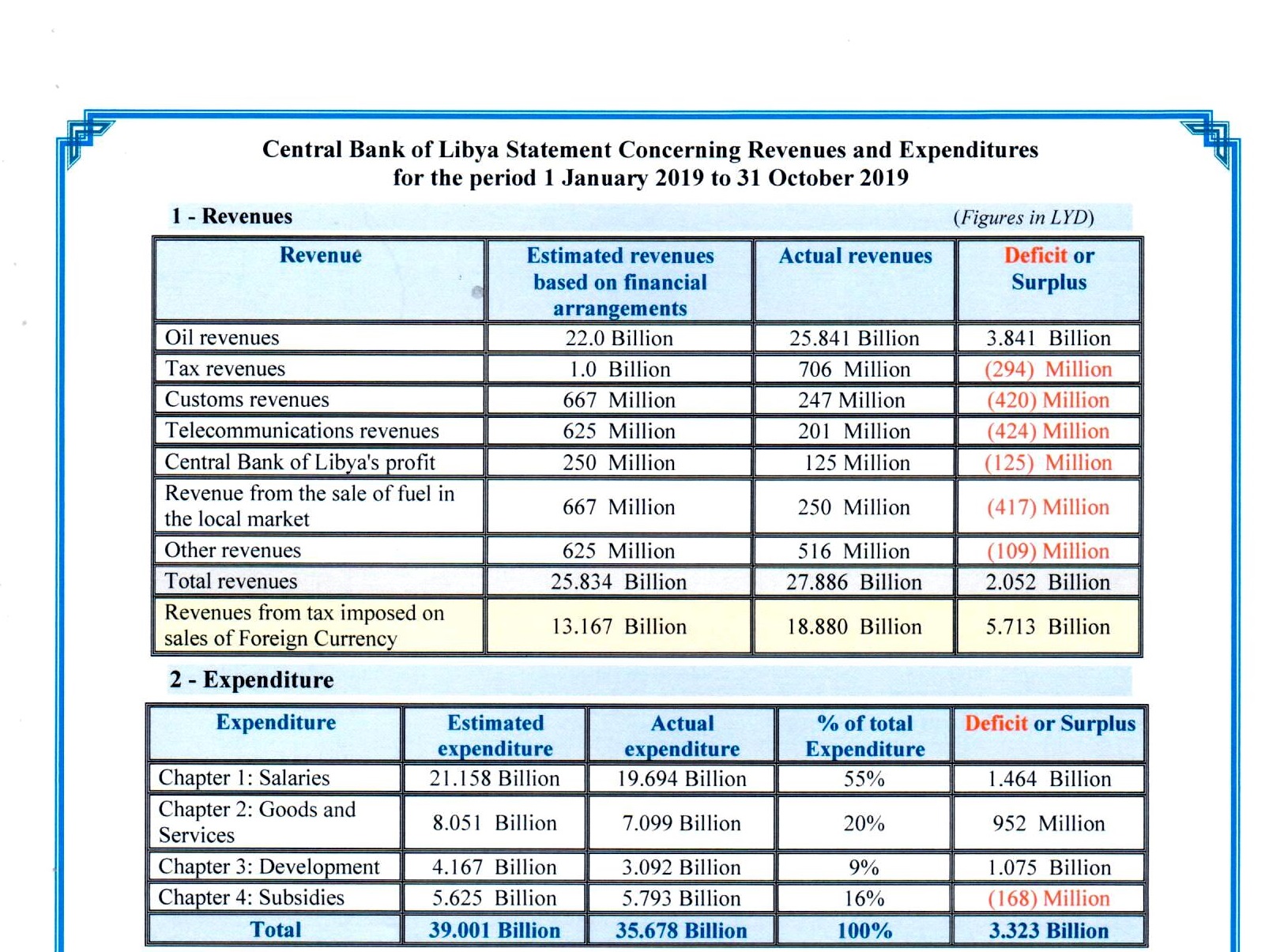 Central Bank of Libya Statement Concerning Revenues and Expenditures for the period 1 January 2019 to 31 October 2019

1 - Revenues

(Figures in LYD)

| Revenue | Estimated revenues based on financial arrangements | Actual revenues | Deficit or Surplus |
|---|---|---|---|
| Oil revenues | 22.0 Billion | 25.841 Billion | 3.841 Billion |
| Tax revenues | 1.0 Billion | 706 Million | (294) Million |
| Customs revenues | 667 Million | 247 Million | (420) Million |
| Telecommunications revenues | 625 Million | 201 Million | (424) Million |
| Central Bank of Libya's profit | 250 Million | 125 Million | (125) Million |
| Revenue from the sale of fuel in the local market | 667 Million | 250 Million | (417) Million |
| Other revenues | 625 Million | 516 Million | (109) Million |
| Total revenues | 25.834 Billion | 27.886 Billion | 2.052 Billion |
| Revenues from tax imposed on sales of Foreign Currency | 13.167 Billion | 18.880 Billion | 5.713 Billion |

2 - Expenditure

| Expenditure | Estimated expenditure | Actual expenditure | % of total Expenditure | Deficit or Surplus |
|---|---|---|---|---|
| Chapter 1: Salaries | 21.158 Billion | 19.694 Billion | 55% | 1.464 Billion |
| Chapter 2: Goods and Services | 8.051 Billion | 7.099 Billion | 20% | 952 Million |
| Chapter 3: Development | 4.167 Billion | 3.092 Billion | 9% | 1.075 Billion |
| Chapter 4: Subsidies | 5.625 Billion | 5.793 Billion | 16% | (168) Million |
| Total | 39.001 Billion | 35.678 Billion | 100% | 3.323 Billion |